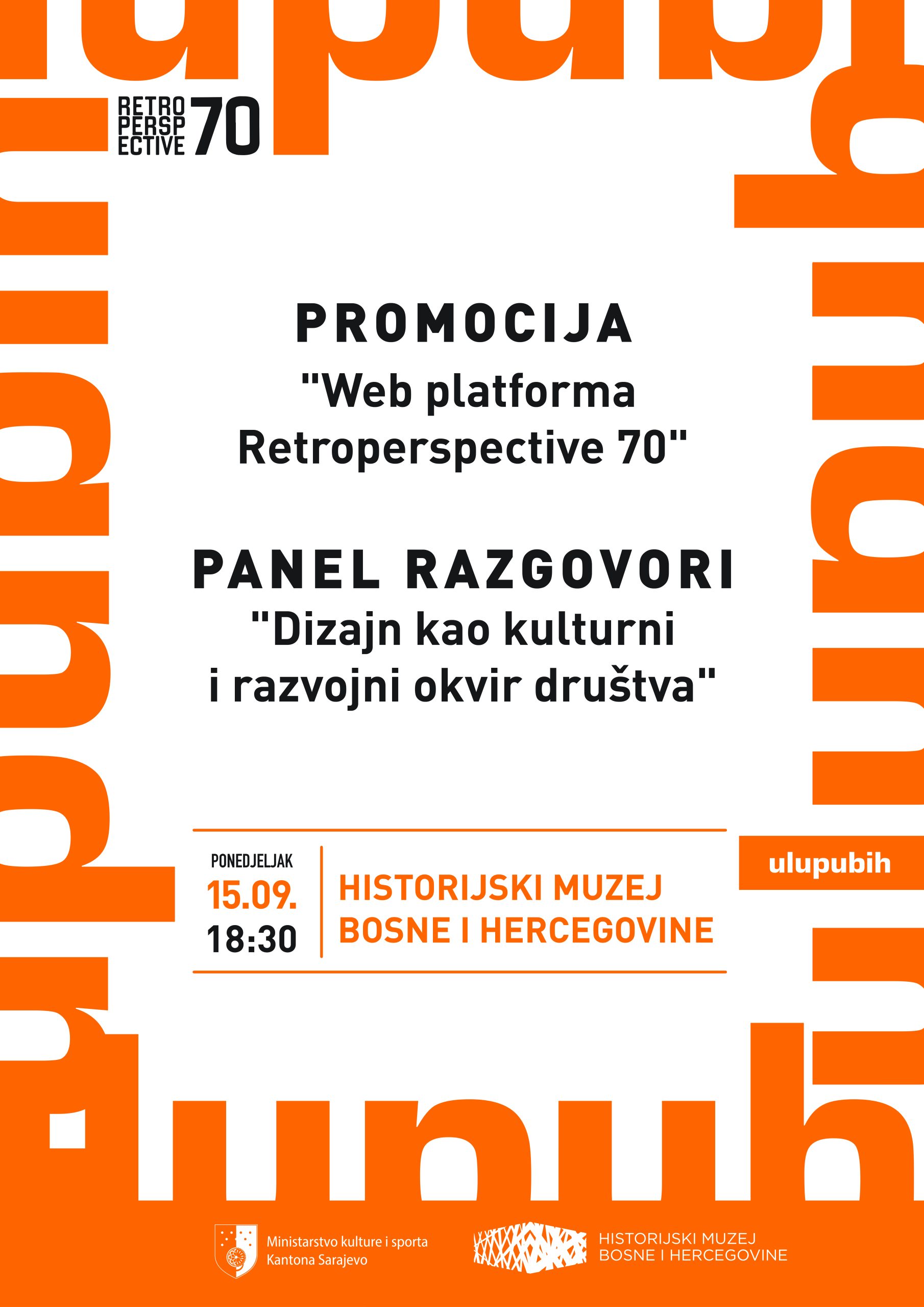 RETRO PERSP ECTIVE 70

PROMOCIJA
"Web platforma Retroperspective 70"

PANEL RAZGOVORI
"Dizajn kao kulturni i razvojni okvir društva"

PONEDJELJAK
15.09.
18:30

HISTORIJSKI MUZEJ BOSNE I HERCEGOVINE

ulupubih

Ministarstvo kulture i sporta Kantona Sarajevo

HISTORIJSKI MUZEJ BOSNE I HERCEGOVINE